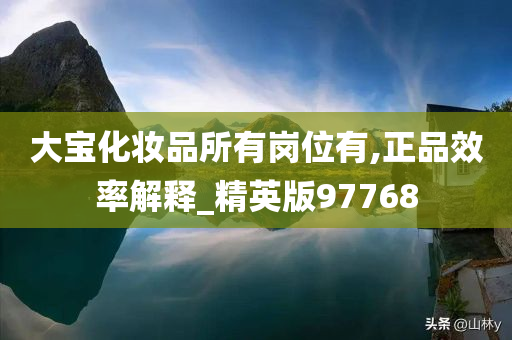 大宝化妆品所有岗位有,正品效率解释_精英版97768

头条 @山林y